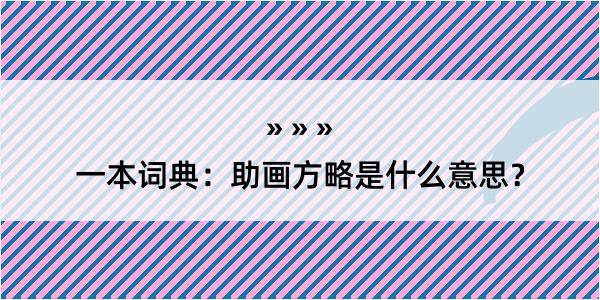 » » »

一本词典：助画方略是什么意思？